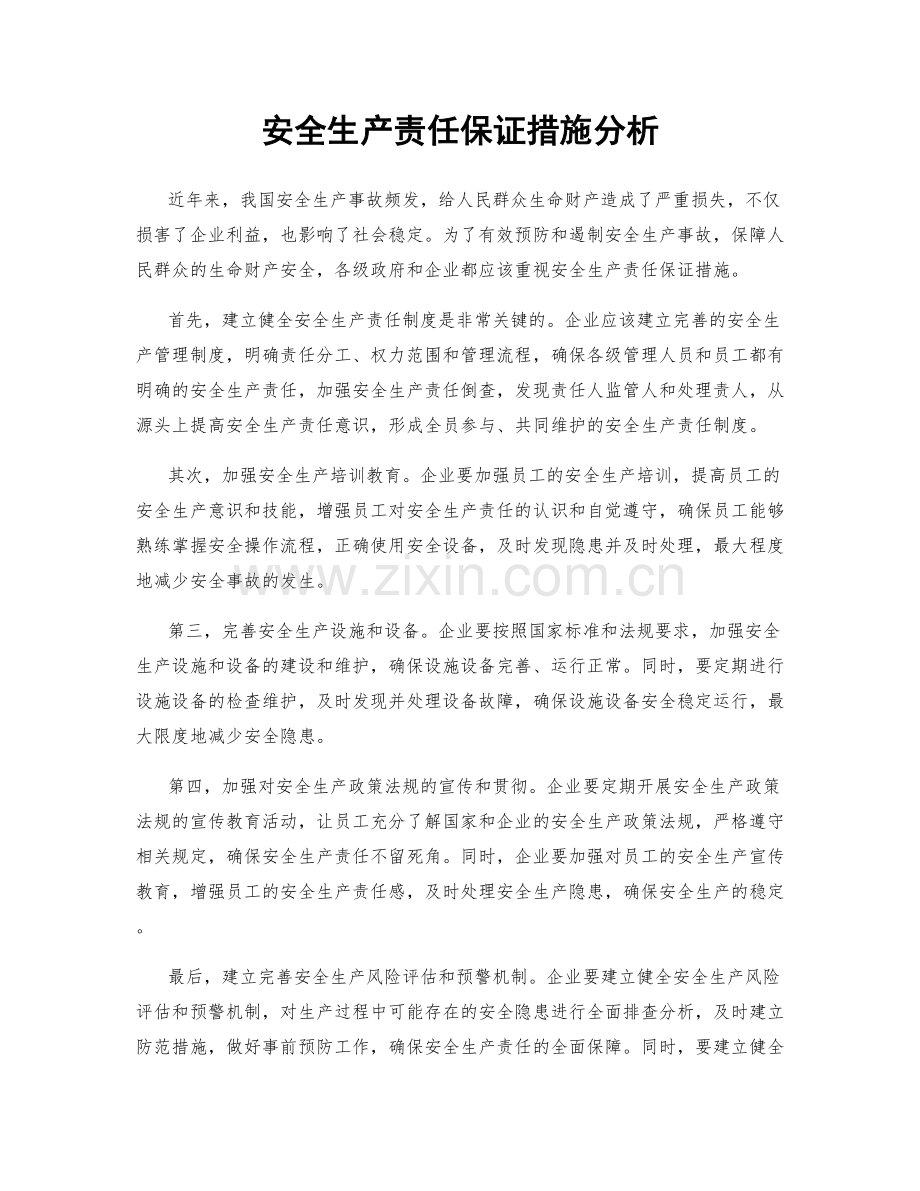 安全生产责任保证措施分析

近年来，我国安全生产事故频发，给人民群众生命财产造成了严重损失，不仅损害了企业利益，也影响了社会稳定。为了有效预防和遏制安全生产事故，保障人民群众的生命财产安全，各级政府和企业都应该重视安全生产责任保证措施。

首先，建立健全安全生产责任制度是非常关键的。企业应该建立完善的安全生产管理制度，明确责任分工、权力范围和管理流程，确保各级管理人员和员工都有明确的安全生产责任，加强安全生产责任倒查，发现责任人监管人和处理责人，从源头上提高安全生产责任意识，形成全员参与、共同维护的安全生产责任制度。

其次，加强安全生产培训教育。企业要加强员工的安全生产培训，提高员工的安全生产意识和技能，增强员工对安全生产责任的认识和自觉遵守，确保员工能够熟练掌握安全操作流程，正确使用安全设备，及时发现隐患并及时处理，最大程度地减少安全事故的发生。

www.zixin.com.cn

第三，完善安全生产设施和设备。企业要按照国家标准和法规要求，加强安全生产设施和设备的建设和维护，确保设施设备完善、运行正常。同时，要定期进行设施设备的检查维护，及时发现并处理设备故障，确保设施设备安全稳定运行，最大限度地减少安全隐患。

第四，加强对安全生产政策法规的宣传和贯彻。企业要定期开展安全生产政策法规的宣传教育活动，让员工充分了解国家和企业的安全生产政策法规，严格遵守相关规定，确保安全生产责任不留死角。同时，企业要加强对员工的安全生产宣传教育，增强员工的安全生产责任感，及时处理安全生产隐患，确保安全生产的稳定。

最后，建立完善安全生产风险评估和预警机制。企业要建立健全安全生产风险评估和预警机制，对生产过程中可能存在的安全隐患进行全面排查分析，及时建立防范措施，做好事前预防工作，确保安全生产责任的全面保障。同时，要建立健全